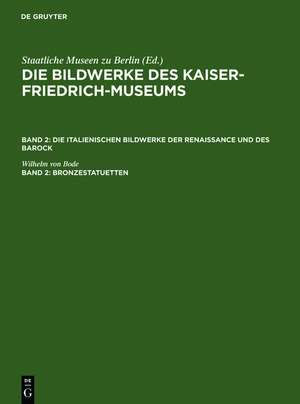 DE GRUYTER

Staatliche Museen zu Berlin (Ed.)
DIE BILDWERKE DES KAISER-FRIEDRICH-MUSEUMS

BAND 2: DIE ITALIENISCHEN BILDWERKE DER RENAISSANCE UND DES BAROCK

Wilhelm von Bode
BAND 2: BRONZESTATUETTEN

DE
G